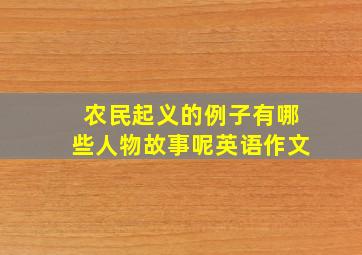 农民起义的例子有哪些人物故事呢英语作文